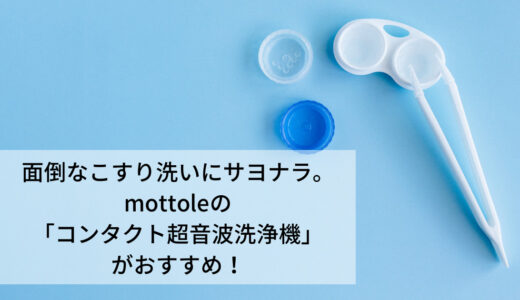 面倒なこすり洗いにサヨナラ。
mottoleの
「コンタクト超音波洗浄機」
がおすすめ！